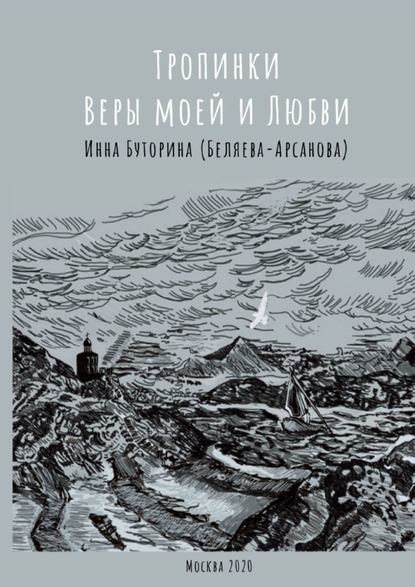 Тропинки
Веры моей и Любви

Инна Буторина (Беляева-Арсанова)

Москва 2020